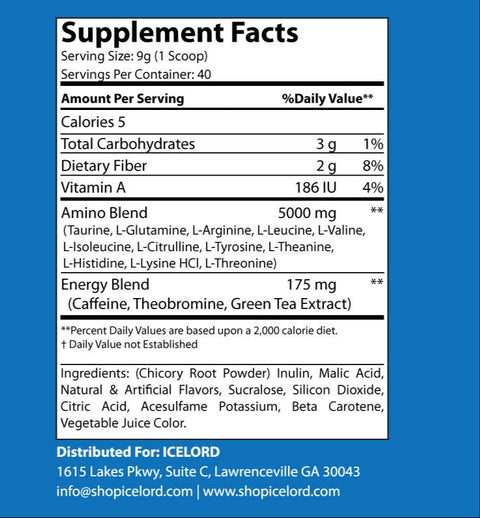 Supplement Facts
Serving Size: 9g (1 Scoop)
Servings Per Container: 40

| Amount Per Serving | | %Daily Value** |
|---|---|---|
| Calories 5 | | |
| Total Carbohydrates | 3 g | 1% |
| Dietary Fiber | 2 g | 8% |
| Vitamin A | 186 IU | 4% |
| Amino Blend (Taurine, L-Glutamine, L-Arginine, L-Leucine, L-Valine, L-Isoleucine, L-Citrulline, L-Tyrosine, L-Theanine, L-Histidine, L-Lysine HCl, L-Threonine) | 5000 mg | ** |
| Energy Blend (Caffeine, Theobromine, Green Tea Extract) | 175 mg | ** |

**Percent Daily Values are based upon a 2,000 calorie diet.
† Daily Value not Established

Ingredients: (Chicory Root Powder) Inulin, Malic Acid, Natural & Artificial Flavors, Sucralose, Silicon Dioxide, Citric Acid, Acesulfame Potassium, Beta Carotene, Vegetable Juice Color.

Distributed For: ICELORD
1615 Lakes Pkwy, Suite C, Lawrenceville GA 30043
info@shopicelord.com | www.shopicelord.com